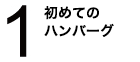 1
初めての
ハンバーグ